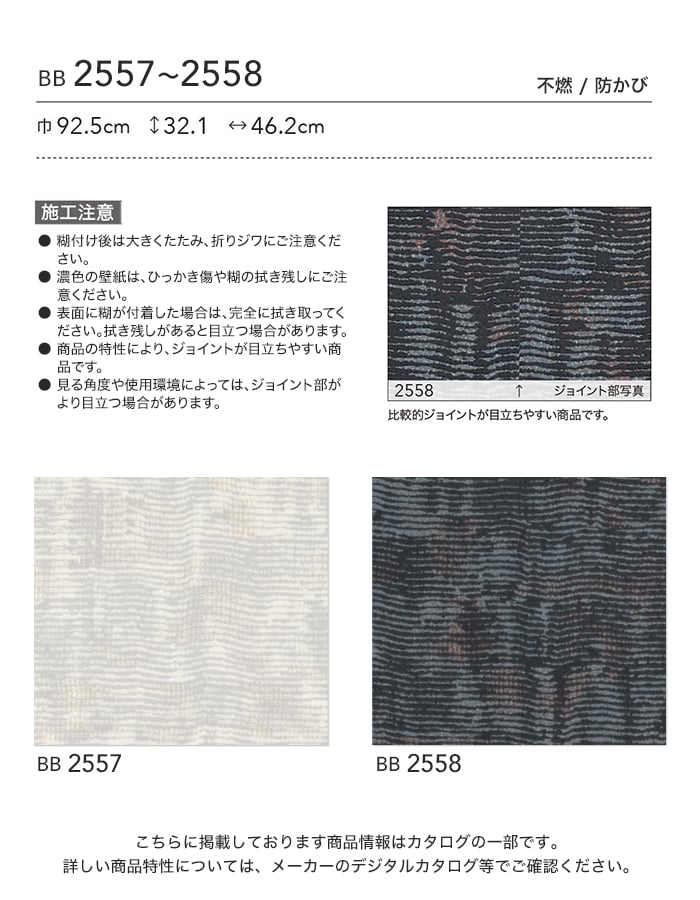 BB 2557~2558

不燃 / 防かび

巾92.5cm ↕32.1 ↔46.2cm

施工注意

● 糊付け後は大きくたたみ、折りジワにご注意ください。
● 濃色の壁紙は、ひっかき傷や糊の拭き残しにご注意ください。
● 表面に糊が付着した場合は、完全に拭き取ってください。拭き残しがあると目立つ場合があります。
● 商品の特性により、ジョイントが目立ちやすい商品です。
● 見る角度や使用環境によっては、ジョイント部がより目立つ場合があります。

2558 ↑ ジョイント部写真

比較的ジョイントが目立ちやすい商品です。

BB 2557

BB 2558

こちらに掲載しております商品情報はカタログの一部です。
詳しい商品特性については、メーカーのデジタルカタログ等でご確認ください。